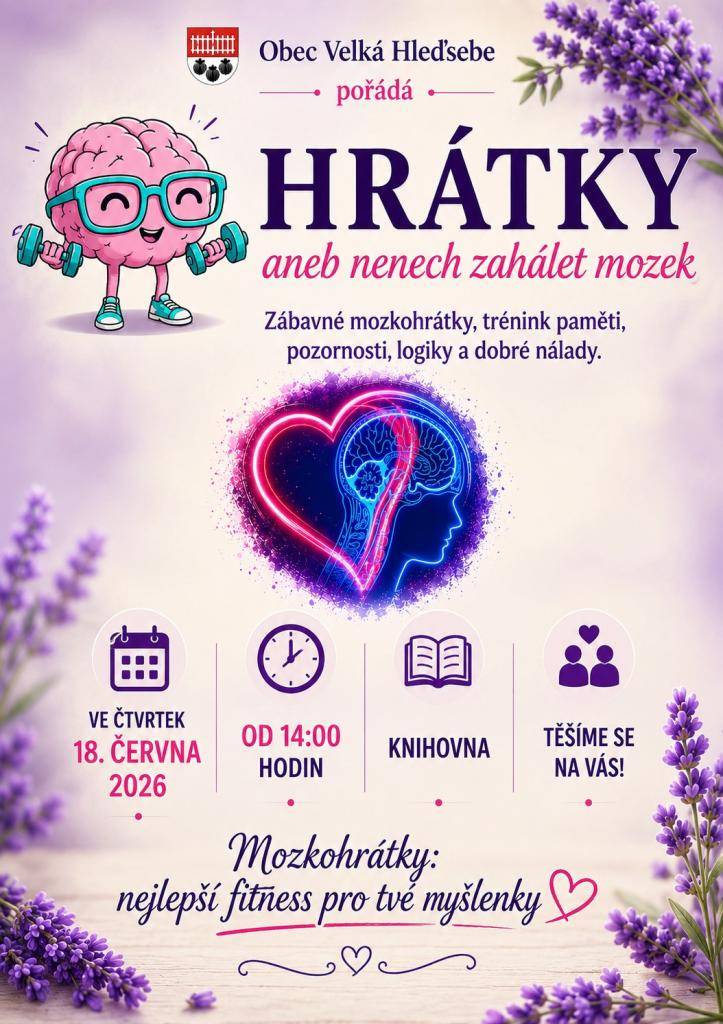 Obec Velká Hleďsebe

pořádá

HRÁTKY

aneb nenech zahálet mozek

Zábavné mozkohrátky, trénink paměti, pozornosti, logiky a dobré nálady.

VE ČTVRTEK
18. ČERVNA
2026

OD 14:00
HODIN

KNIHOVNA

TĚŠÍME SE
NA VÁS!

Mozkohrátky:
nejlepší fitness pro tvé myšlenky